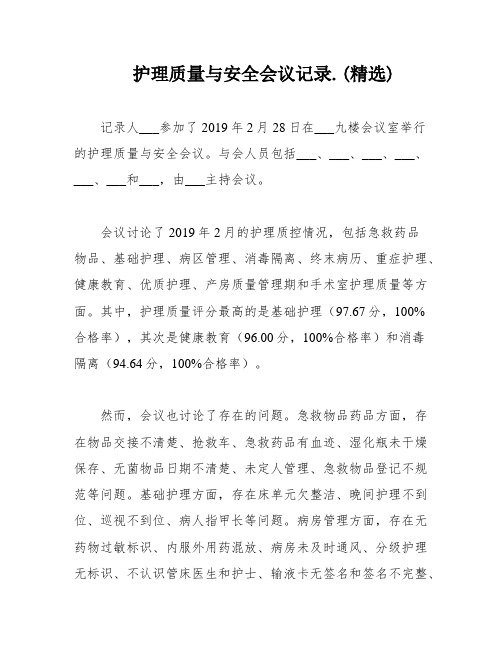 护理质量与安全会议记录.(精选)

记录人___参加了2019年2月28日在___九楼会议室举行的护理质量与安全会议。与会人员包括___、___、___、___、___、___和___，由___主持会议。

会议讨论了2019年2月的护理质控情况，包括急救药品物品、基础护理、病区管理、消毒隔离、终末病历、重症护理、健康教育、优质护理、产房质量管理期和手术室护理质量等方面。其中，护理质量评分最高的是基础护理（97.67分，100%合格率），其次是健康教育（96.00分，100%合格率）和消毒隔离（94.64分，100%合格率）。

然而，会议也讨论了存在的问题。急救物品药品方面，存在物品交接不清楚、抢救车、急救药品有血迹、湿化瓶未干燥保存、无菌物品日期不清楚、未定人管理、急救物品登记不规范等问题。基础护理方面，存在床单元欠整洁、晚间护理不到位、巡视不到位、病人指甲长等问题。病房管理方面，存在无药物过敏标识、内服外用药混放、病房未及时通风、分级护理无标识、不认识管床医生和护士、输液卡无签名和签名不完整、